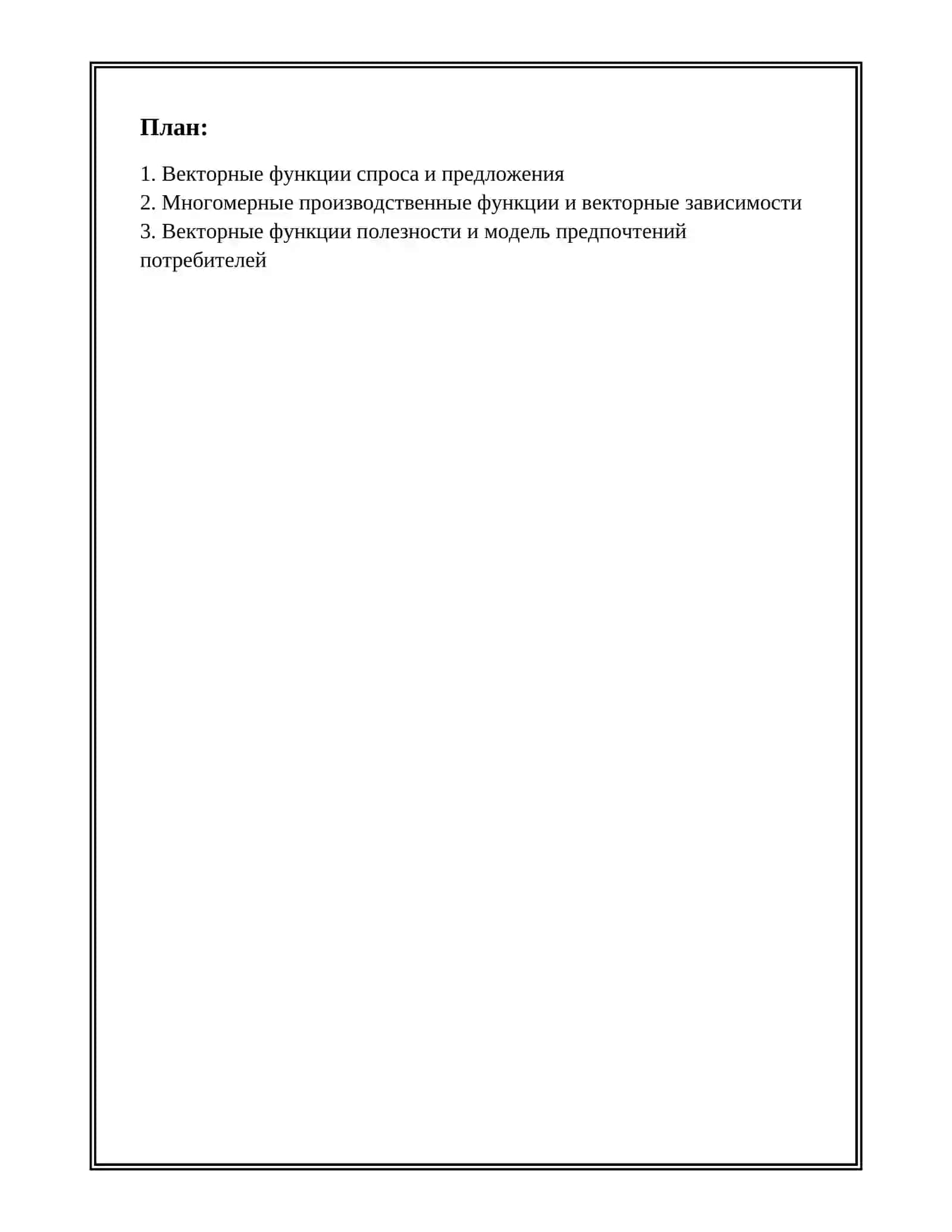 План:

1. Векторные функции спроса и предложения
2. Многомерные производственные функции и векторные зависимости
3. Векторные функции полезности и модель предпочтений потребителей